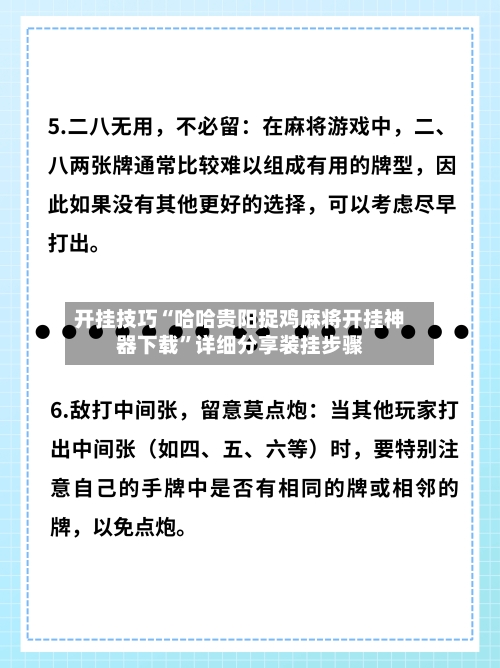 5.二八无用，不必留：在麻将游戏中，二、八两张牌通常比较难以组成有用的牌型，因此如果没有其他更好的选择，可以考虑尽早打出。

开挂技巧“哈哈贵阳捉鸡麻将开挂神器下载”详细分享装挂步骤

6.敌打中间张，留意莫点炮：当其他玩家打出中间张（如四、五、六等）时，要特别注意自己的手牌中是否有相同的牌或相邻的牌，以免点炮。